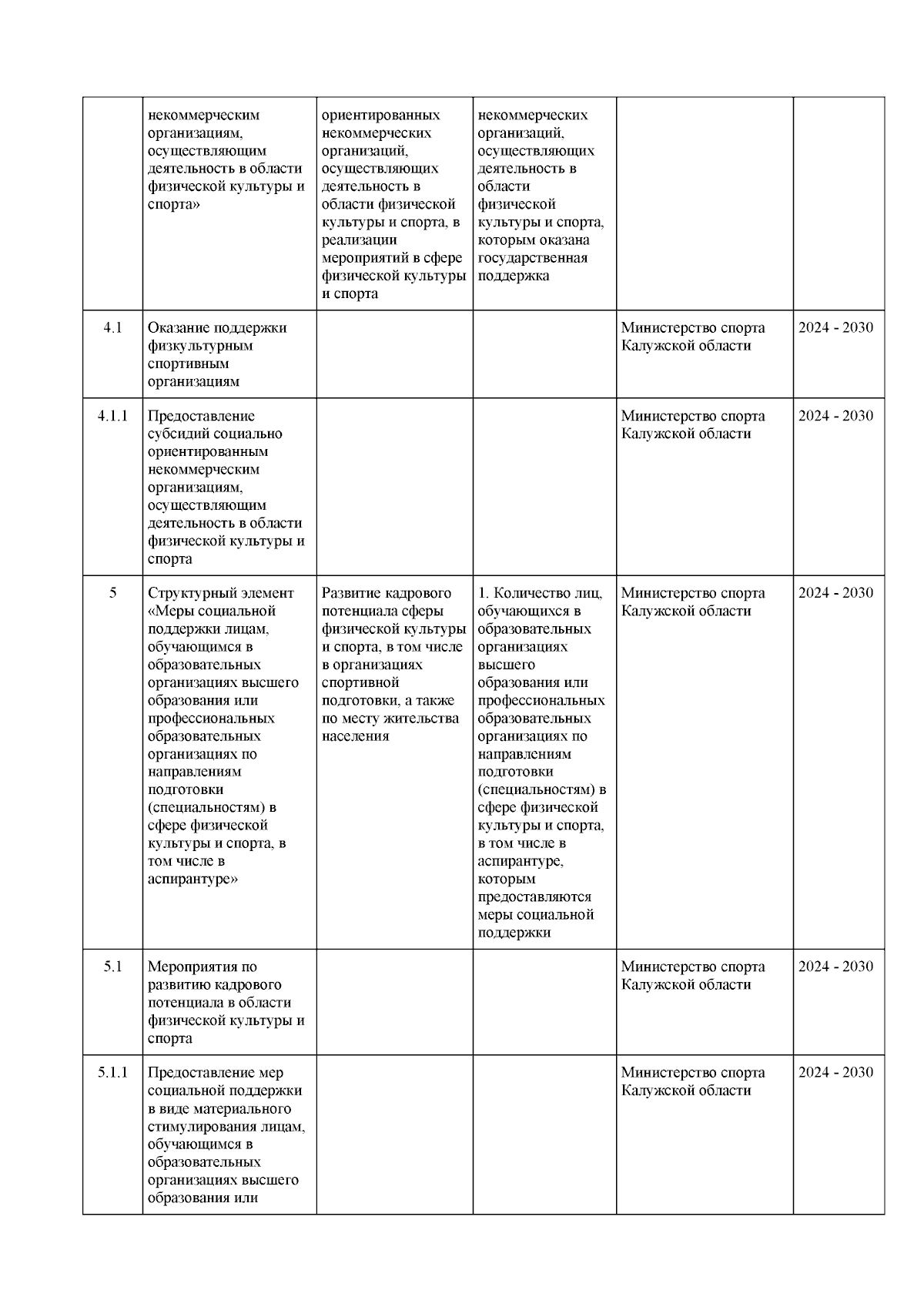 |  |  |  |  |  |  |
|---|---|---|---|---|---|
|  | некоммерческим организациям, осуществляющим деятельность в области физической культуры и спорта» | ориентированных некоммерческих организаций, осуществляющих деятельность в области физической культуры и спорта, в реализации мероприятий в сфере физической культуры и спорта | некоммерческих организаций, осуществляющих деятельность в области физической культуры и спорта, которым оказана государственная поддержка |  |  |
| 4.1 | Оказание поддержки физкультурным спортивным организациям |  |  | Министерство спорта Калужской области | 2024 - 2030 |
| 4.1.1 | Предоставление субсидий социально ориентированным некоммерческим организациям, осуществляющим деятельность в области физической культуры и спорта |  |  | Министерство спорта Калужской области | 2024 - 2030 |
| 5 | Структурный элемент «Меры социальной поддержки лицам, обучающимся в образовательных организациях высшего образования или профессиональных образовательных организациях по направлениям подготовки (специальностям) в сфере физической культуры и спорта, в том числе в аспирантуре» | Развитие кадрового потенциала сферы физической культуры и спорта, в том числе в организациях спортивной подготовки, а также по месту жительства населения | 1. Количество лиц, обучающихся в образовательных организациях высшего образования или профессиональных образовательных организациях по направлениям подготовки (специальностям) в сфере физической культуры и спорта, в том числе в аспирантуре, которым предоставляются меры социальной поддержки | Министерство спорта Калужской области | 2024 - 2030 |
| 5.1 | Мероприятия по развитию кадрового потенциала в области физической культуры и спорта |  |  | Министерство спорта Калужской области | 2024 - 2030 |
| 5.1.1 | Предоставление мер социальной поддержки в виде материального стимулирования лицам, обучающимся в образовательных организациях высшего образования или |  |  | Министерство спорта Калужской области | 2024 - 2030 |